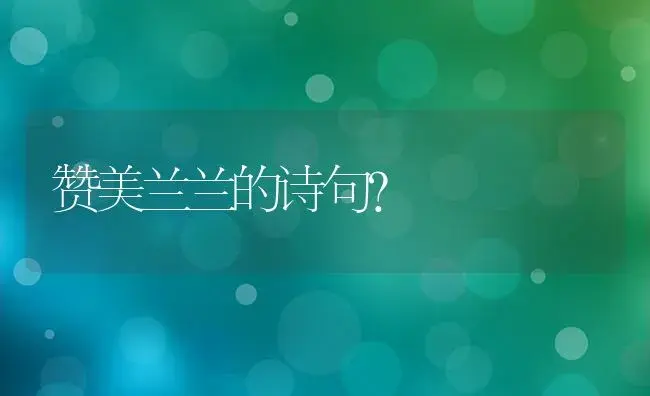 赞美兰兰的诗句?